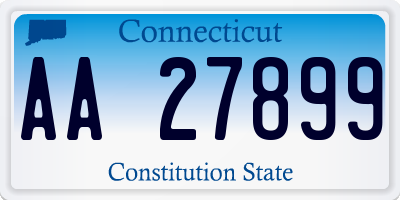 Connecticut

AA 27899

Constitution State